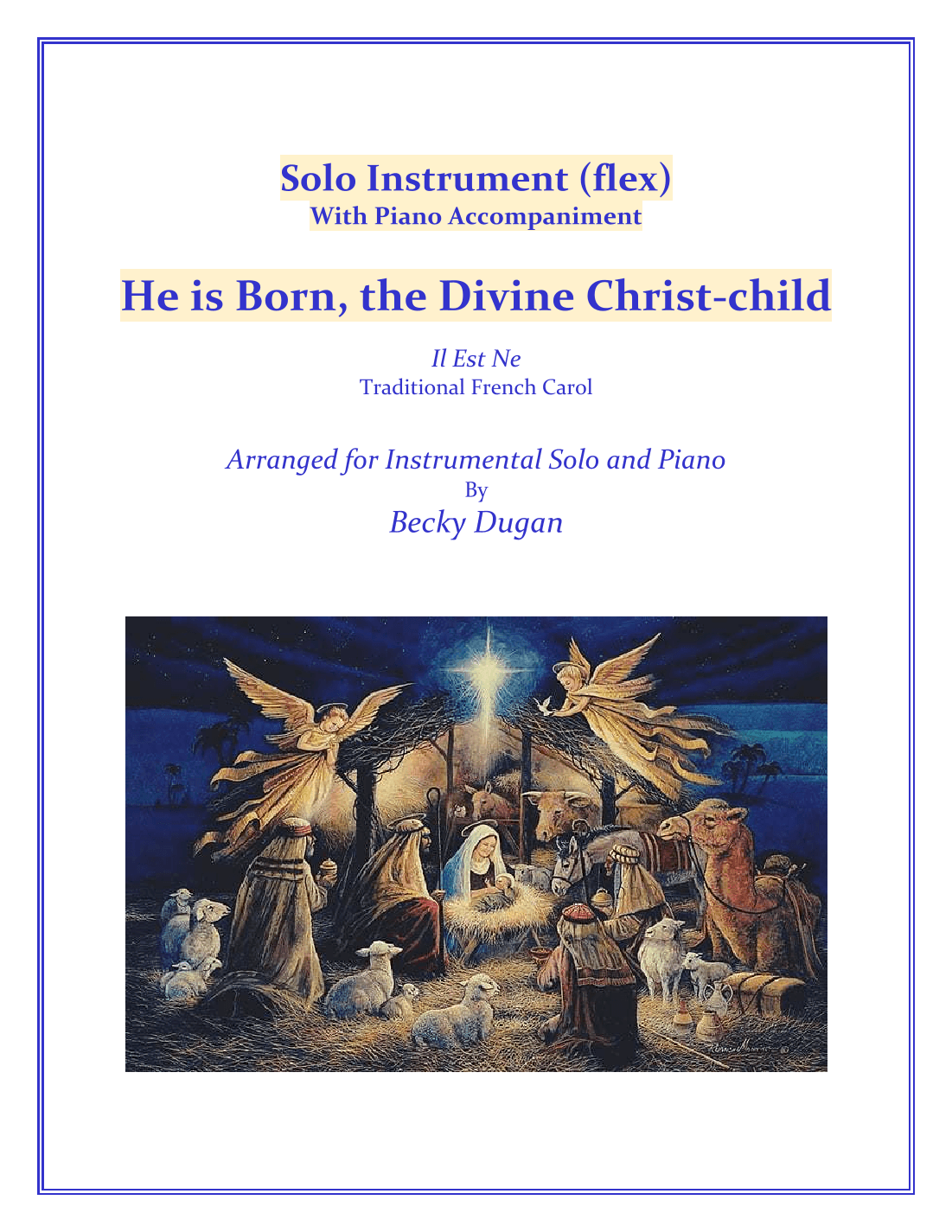 Solo Instrument (flex)
With Piano Accompaniment

He is Born, the Divine Christ-child

Il Est Ne
Traditional French Carol

Arranged for Instrumental Solo and Piano
By
Becky Dugan